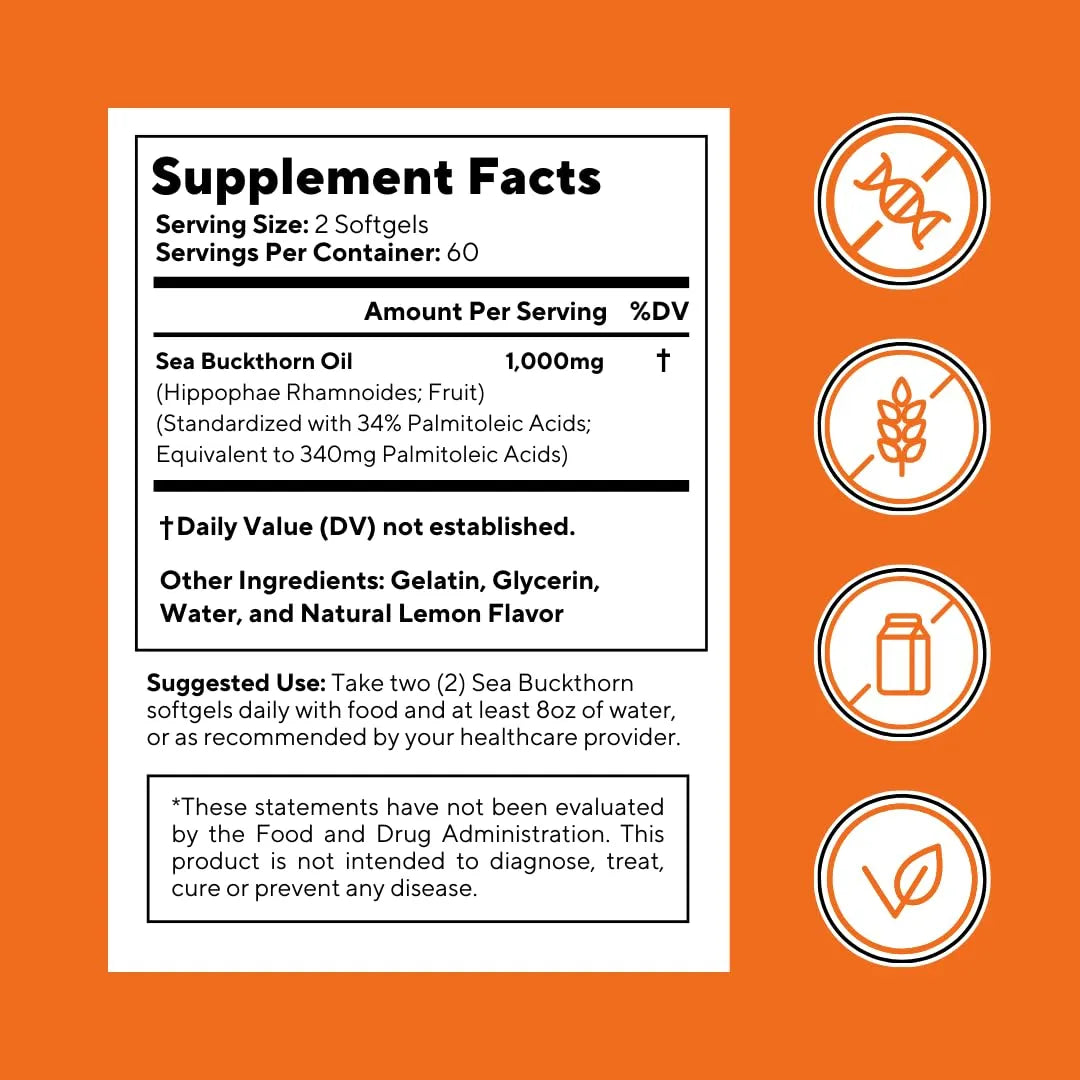 Supplement Facts
Serving Size: 2 Softgels
Servings Per Container: 60

| | Amount Per Serving | %DV |
|---|---|---|
| Sea Buckthorn Oil (Hippophae Rhamnoides; Fruit) (Standardized with 34% Palmitoleic Acids; Equivalent to 340mg Palmitoleic Acids) | 1,000mg | † |

†Daily Value (DV) not established.

Other Ingredients: Gelatin, Glycerin, Water, and Natural Lemon Flavor

Suggested Use: Take two (2) Sea Buckthorn softgels daily with food and at least 8oz of water, or as recommended by your healthcare provider.

*These statements have not been evaluated by the Food and Drug Administration. This product is not intended to diagnose, treat, cure or prevent any disease.